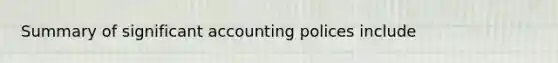 Summary of significant accounting polices include